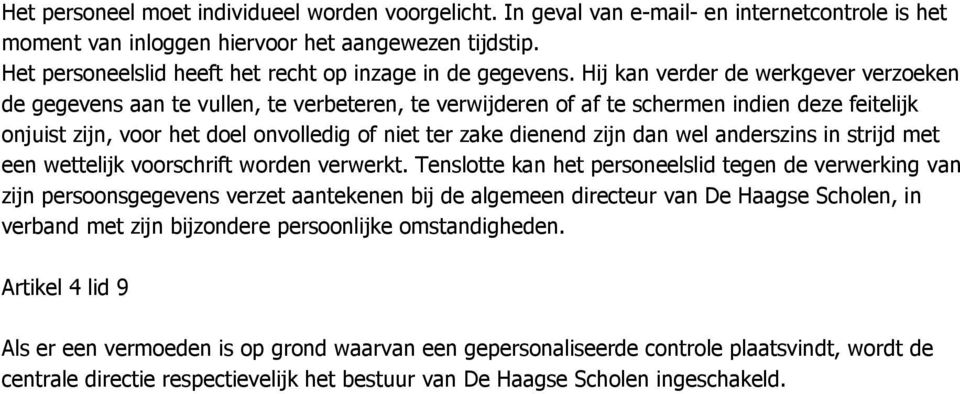 Het personeel moet individueel worden voorgelicht. In geval van e-mail- en internetcontrole is het moment van inloggen hiervoor het aangewezen tijdstip.
Het personeelslid heeft het recht op inzage in de gegevens. Hij kan verder de werkgever verzoeken de gegevens aan te vullen, te verbeteren, te verwijderen of af te schermen indien deze feitelijk onjuist zijn, voor het doel onvolledig of niet ter zake dienend zijn dan wel anderszins in strijd met een wettelijk voorschrift worden verwerkt. Tenslotte kan het personeelslid tegen de verwerking van zijn persoonsgegevens verzet aantekenen bij de algemeen directeur van De Haagse Scholen, in verband met zijn bijzondere persoonlijke omstandigheden.

Artikel 4 lid 9

Als er een vermoeden is op grond waarvan een gepersonaliseerde controle plaatsvindt, wordt de centrale directie respectievelijk het bestuur van De Haagse Scholen ingeschakeld.